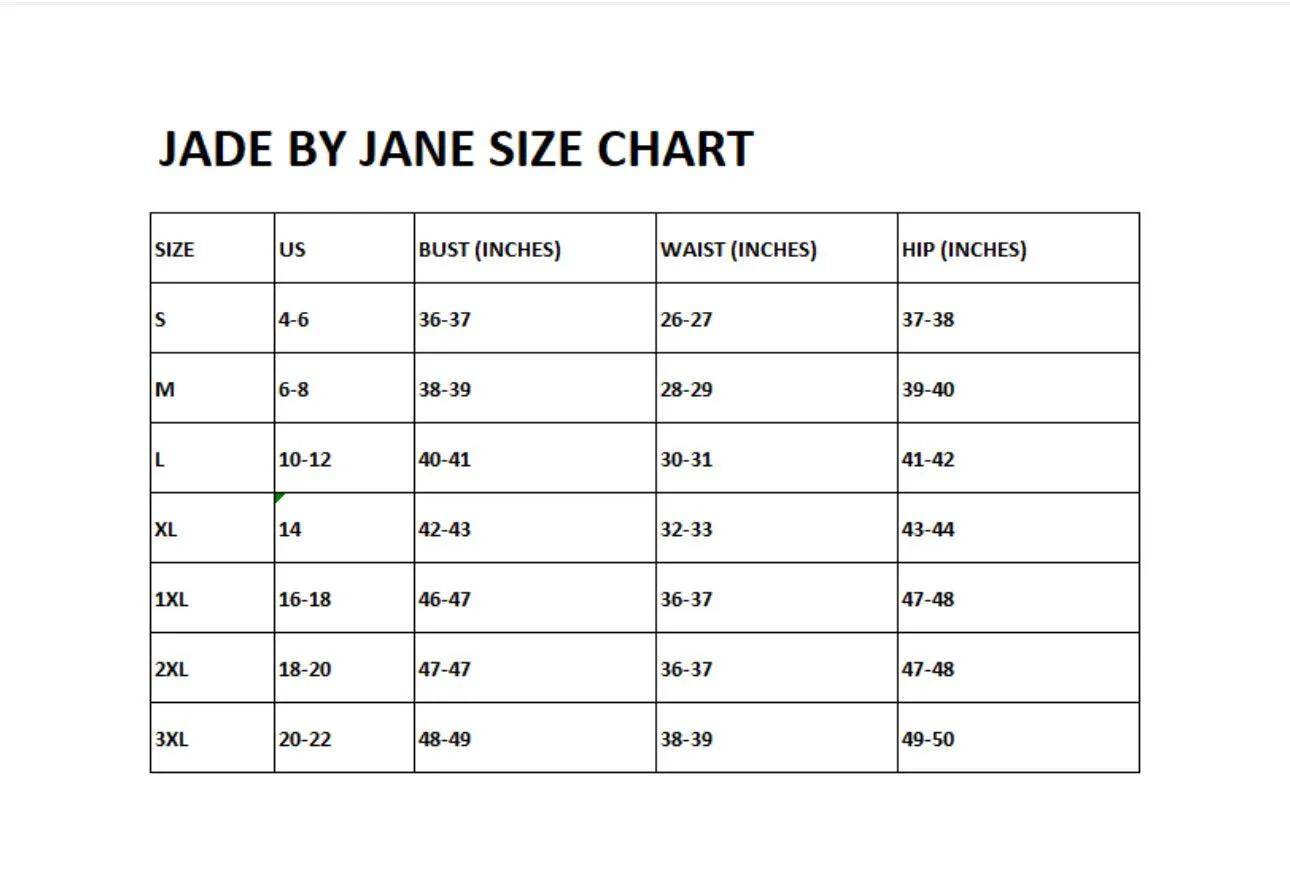 JADE BY JANE SIZE CHART

| SIZE | US | BUST (INCHES) | WAIST (INCHES) | HIP (INCHES) |
|---|---|---|---|---|
| S | 4-6 | 36-37 | 26-27 | 37-38 |
| M | 6-8 | 38-39 | 28-29 | 39-40 |
| L | 10-12 | 40-41 | 30-31 | 41-42 |
| XL | 14 | 42-43 | 32-33 | 43-44 |
| 1XL | 16-18 | 46-47 | 36-37 | 47-48 |
| 2XL | 18-20 | 47-47 | 36-37 | 47-48 |
| 3XL | 20-22 | 48-49 | 38-39 | 49-50 |